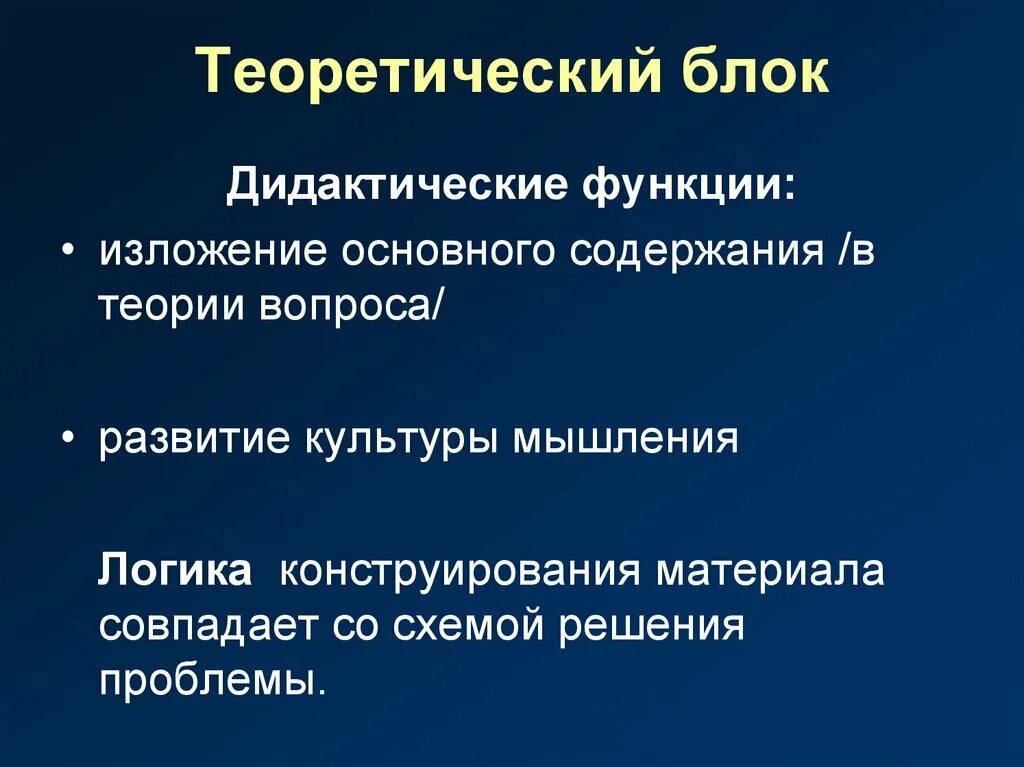 Теоретический блок

Дидактические функции:

• изложение основного содержания /в теории вопроса/

• развитие культуры мышления

Логика конструирования материала совпадает со схемой решения проблемы.